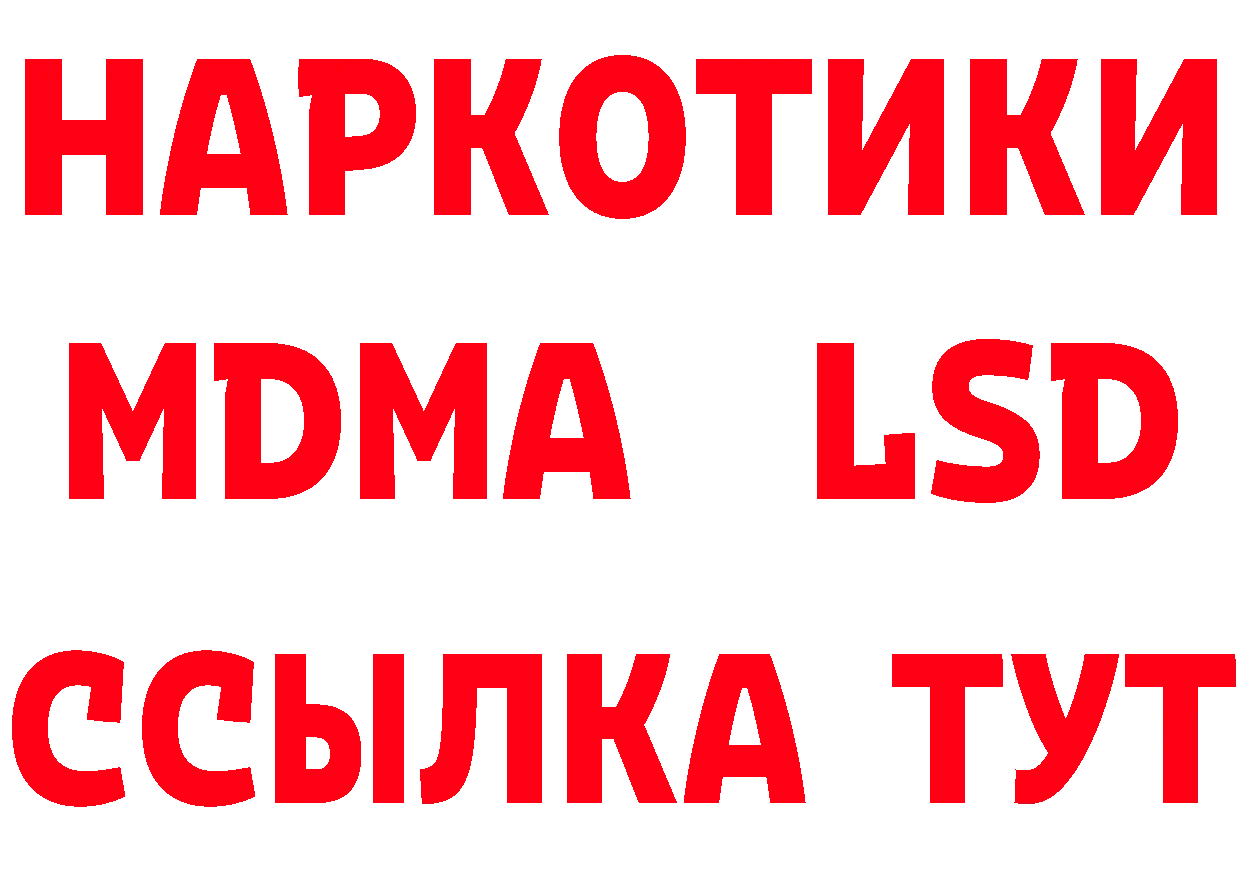 НАРКОТИКИ
MDMA LSD
ССЫЛКА ТУТ